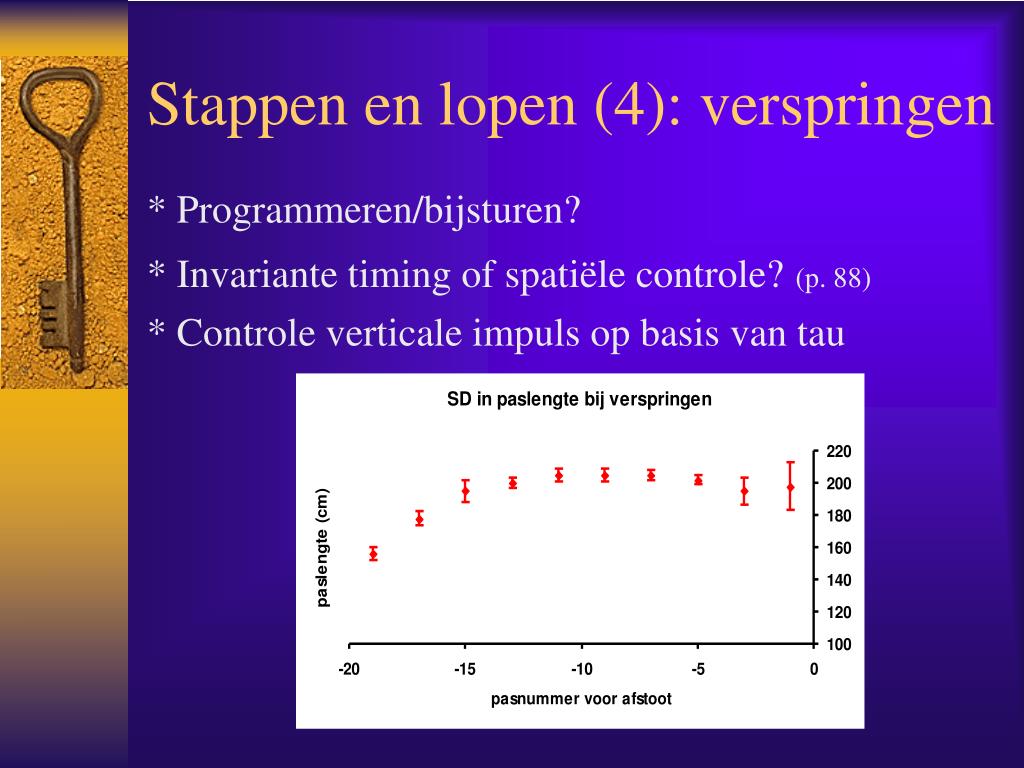 Stappen en lopen (4): verspringen

* Programmeren/bijsturen?

* Invariante timing of spatiële controle? (p. 88)

* Controle verticale impuls op basis van tau

SD in paslengte bij verspringen

paslengte (cm)

220
200
180
160
140
120
100

-20
-15
-10
-5
0

pasnummer voor afstoot